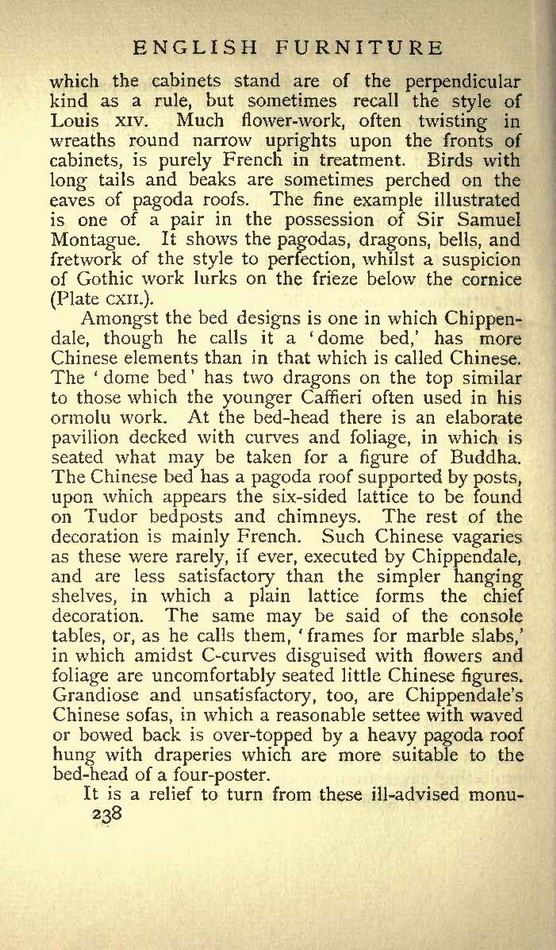 ENGLISH FURNITURE

which the cabinets stand are of the perpendicular kind as a rule, but sometimes recall the style of Louis XIV. Much flower-work, often twisting in wreaths round narrow uprights upon the fronts of cabinets, is purely French in treatment. Birds with long tails and beaks are sometimes perched on the eaves of pagoda roofs. The fine example illustrated is one of a pair in the possession of Sir Samuel Montague. It shows the pagodas, dragons, bells, and fretwork of the style to perfection, whilst a suspicion of Gothic work lurks on the frieze below the cornice (Plate CXII.).

Amongst the bed designs is one in which Chippendale, though he calls it a 'dome bed,' has more Chinese elements than in that which is called Chinese. The 'dome bed' has two dragons on the top similar to those which the younger Caffieri often used in his ormolu work. At the bed-head there is an elaborate pavilion decked with curves and foliage, in which is seated what may be taken for a figure of Buddha. The Chinese bed has a pagoda roof supported by posts, upon which appears the six-sided lattice to be found on Tudor bedposts and chimneys. The rest of the decoration is mainly French. Such Chinese vagaries as these were rarely, if ever, executed by Chippendale, and are less satisfactory than the simpler hanging shelves, in which a plain lattice forms the chief decoration. The same may be said of the console tables, or, as he calls them, 'frames for marble slabs,' in which amidst C-curves disguised with flowers and foliage are uncomfortably seated little Chinese figures. Grandiose and unsatisfactory, too, are Chippendale's Chinese sofas, in which a reasonable settee with waved or bowed back is over-topped by a heavy pagoda roof hung with draperies which are more suitable to the bed-head of a four-poster.

It is a relief to turn from these ill-advised monu-

238